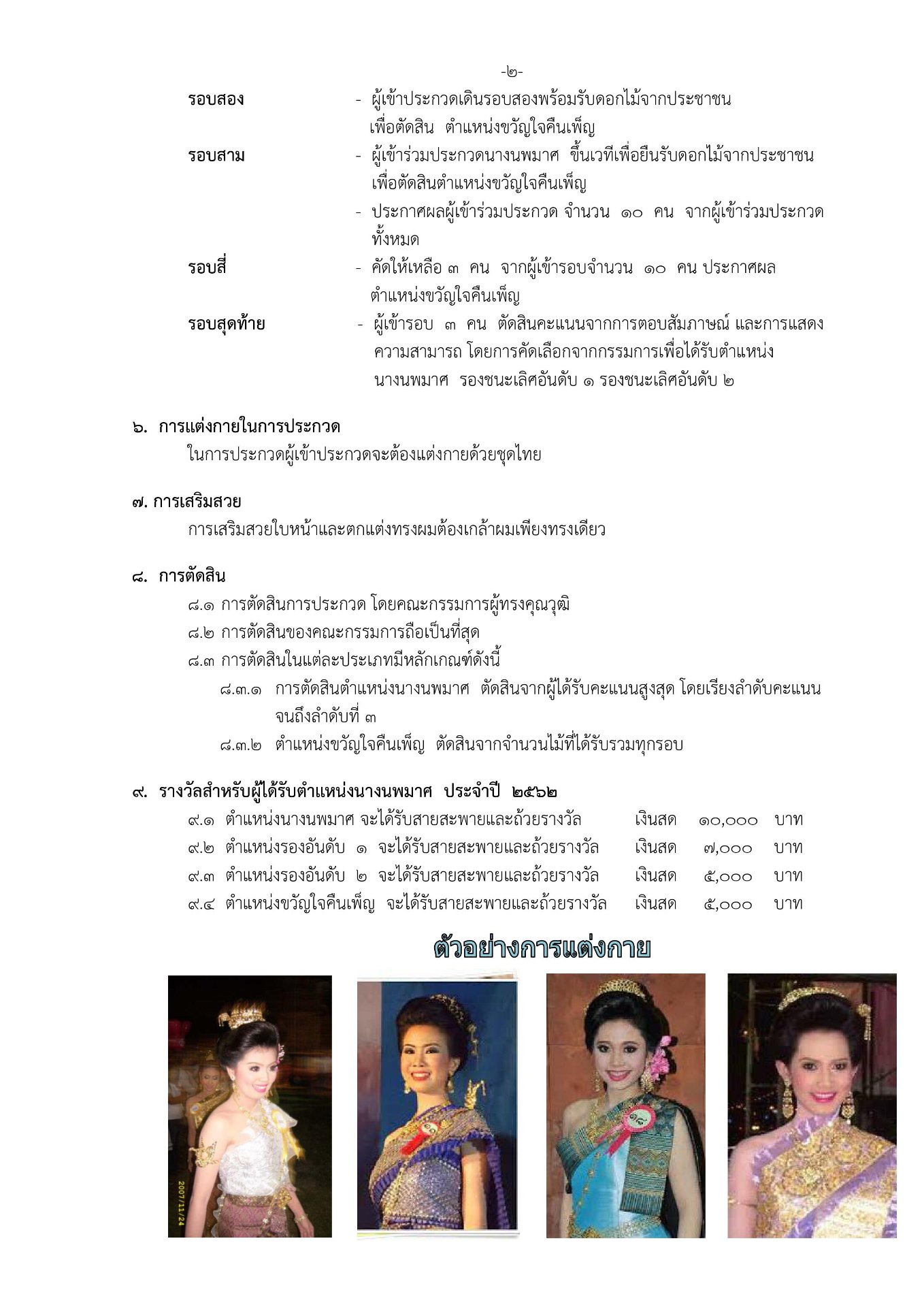 -๒-

รอบสอง - ผู้เข้าประกวดเดินรอบสองพร้อมรับดอกไม้จากประชาชน เพื่อตัดสิน ตำแหน่งขวัญใจคืนเพ็ญ

รอบสาม - ผู้เข้าร่วมประกวดนางนพมาศ ขึ้นเวทีเพื่อยืนรับดอกไม้จากประชาชน เพื่อตัดสินตำแหน่งขวัญใจคืนเพ็ญ
- ประกาศผลผู้เข้าร่วมประกวด จำนวน ๑๐ คน จากผู้เข้าร่วมประกวดทั้งหมด

รอบสี่ - คัดให้เหลือ ๓ คน จากผู้เข้ารอบจำนวน ๑๐ คน ประกาศผล ตำแหน่งขวัญใจคืนเพ็ญ

รอบสุดท้าย - ผู้เข้ารอบ ๓ คน ตัดสินคะแนนจากการตอบสัมภาษณ์ และการแสดงความสามารถ โดยการคัดเลือกจากกรรมการเพื่อได้รับตำแหน่ง นางนพมาศ รองชนะเลิศอันดับ ๑ รองชนะเลิศอันดับ ๒

๖. การแต่งกายในการประกวด
ในการประกวดผู้เข้าประกวดจะต้องแต่งกายด้วยชุดไทย

๗. การเสริมสวย
การเสริมสวยใบหน้าและตกแต่งทรงผมต้องเกล้าผมเพียงทรงเดียว

๘. การตัดสิน
๘.๑ การตัดสินการประกวด โดยคณะกรรมการผู้ทรงคุณวุฒิ
๘.๒ การตัดสินของคณะกรรมการถือเป็นที่สุด
๘.๓ การตัดสินในแต่ละประเภทมีหลักเกณฑ์ดังนี้
๘.๓.๑ การตัดสินตำแหน่งนางนพมาศ ตัดสินจากผู้ได้รับคะแนนสูงสุด โดยเรียงลำดับคะแนนจนถึงลำดับที่ ๓
๘.๓.๒ ตำแหน่งขวัญใจคืนเพ็ญ ตัดสินจากจำนวนไม้ที่ได้รับรวมทุกรอบ

๙. รางวัลสำหรับผู้ได้รับตำแหน่งนางนพมาศ ประจำปี ๒๕๖๒
๙.๑ ตำแหน่งนางนพมาศ จะได้รับสายสะพายและถ้วยรางวัล เงินสด ๑๐,๐๐๐ บาท
๙.๒ ตำแหน่งรองอันดับ ๑ จะได้รับสายสะพายและถ้วยรางวัล เงินสด ๗,๐๐๐ บาท
๙.๓ ตำแหน่งรองอันดับ ๒ จะได้รับสายสะพายและถ้วยรางวัล เงินสด ๕,๐๐๐ บาท
๙.๔ ตำแหน่งขวัญใจคืนเพ็ญ จะได้รับสายสะพายและถ้วยรางวัล เงินสด ๕,๐๐๐ บาท

ตัวอย่างการแต่งกาย

2007/11/24